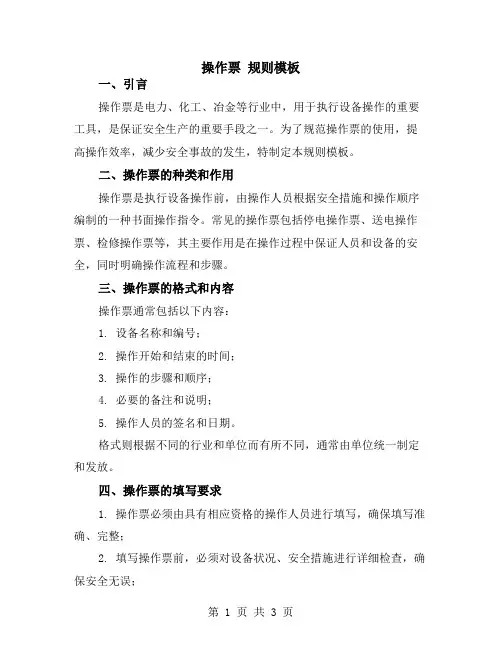 操作票 规则模板

一、引言

操作票是电力、化工、冶金等行业中，用于执行设备操作的重要工具，是保证安全生产的重要手段之一。为了规范操作票的使用，提高操作效率，减少安全事故的发生，特制定本规则模板。

二、操作票的种类和作用

操作票是执行设备操作前，由操作人员根据安全措施和操作顺序编制的一种书面操作指令。常见的操作票包括停电操作票、送电操作票、检修操作票等，其主要作用是在操作过程中保证人员和设备的安全，同时明确操作流程和步骤。

三、操作票的格式和内容

操作票通常包括以下内容：

1. 设备名称和编号；

2. 操作开始和结束的时间；

3. 操作的步骤和顺序；

4. 必要的备注和说明；

5. 操作人员的签名和日期。

格式则根据不同的行业和单位而有所不同，通常由单位统一制定和发放。

四、操作票的填写要求

1. 操作票必须由具有相应资格的操作人员进行填写，确保填写准确、完整；

2. 填写操作票前，必须对设备状况、安全措施进行详细检查，确保安全无误；

第 1 页 共 3 页